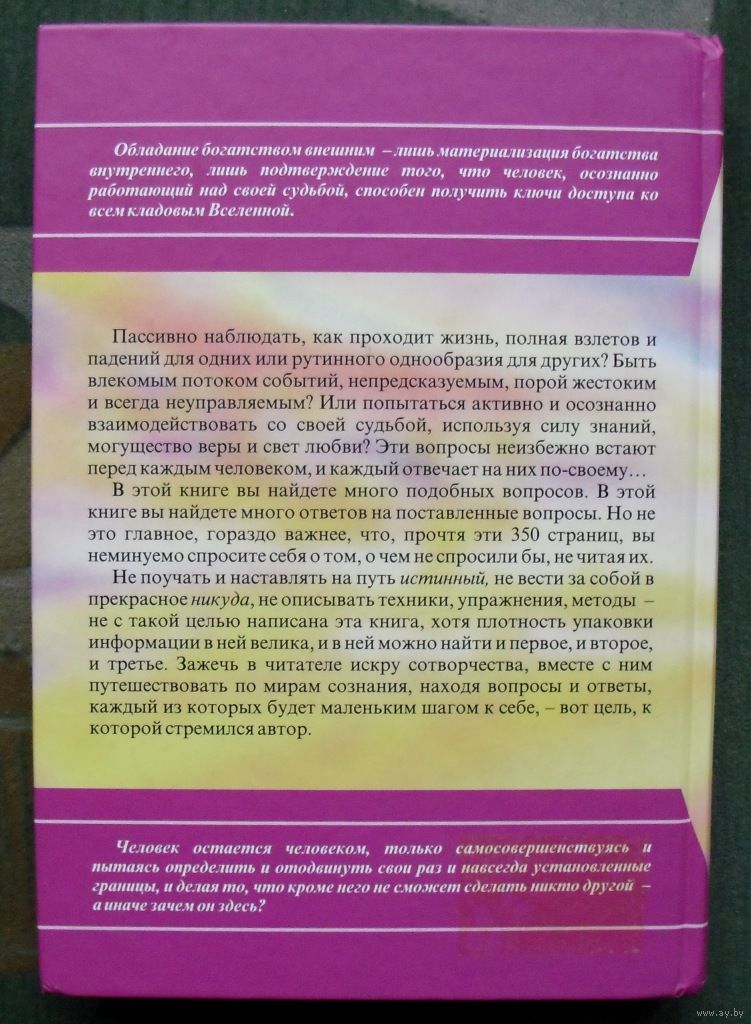 Обладание богатством внешним – лишь материализация богатства внутреннего, лишь подтверждение того, что человек, осознанно работающий над своей судьбой, способен получить ключи доступа ко всем кладовым Вселенной.

Пассивно наблюдать, как проходит жизнь, полная взлетов и падений для одних или рутинного однообразия для других? Быть влекомым потоком событий, непредсказуемым, порой жестоким и всегда неуправляемым? Или попытаться активно и осознанно взаимодействовать со своей судьбой, используя силу знаний, могущество веры и свет любви? Эти вопросы неизбежно встают перед каждым человеком, и каждый отвечает на них по-своему…

В этой книге вы найдете много подобных вопросов. В этой книге вы найдете много ответов на поставленные вопросы. Но не это главное, гораздо важнее, что, прочтя эти 350 страниц, вы неминуемо спросите себя о том, о чем не спросили бы, не читая их.

Не поучать и наставлять на путь истинный, не вести за собой в прекрасное никуда, не описывать техники, упражнения, методы – не с такой целью написана эта книга, хотя плотность упаковки информации в ней велика, и в ней можно найти и первое, и второе, и третье. Зажечь в читателе искру сотворчества, вместе с ним путешествовать по мирам сознания, находя вопросы и ответы, каждый из которых будет маленьким шагом к себе, – вот цель, к которой стремился автор.

Человек остается человеком, только самосовершенствуясь и пытаясь определить и отодвинуть свои раз и навсегда установленные границы, и делая то, что кроме него не сможет сделать никто другой – а иначе зачем он здесь?

www.ay.by